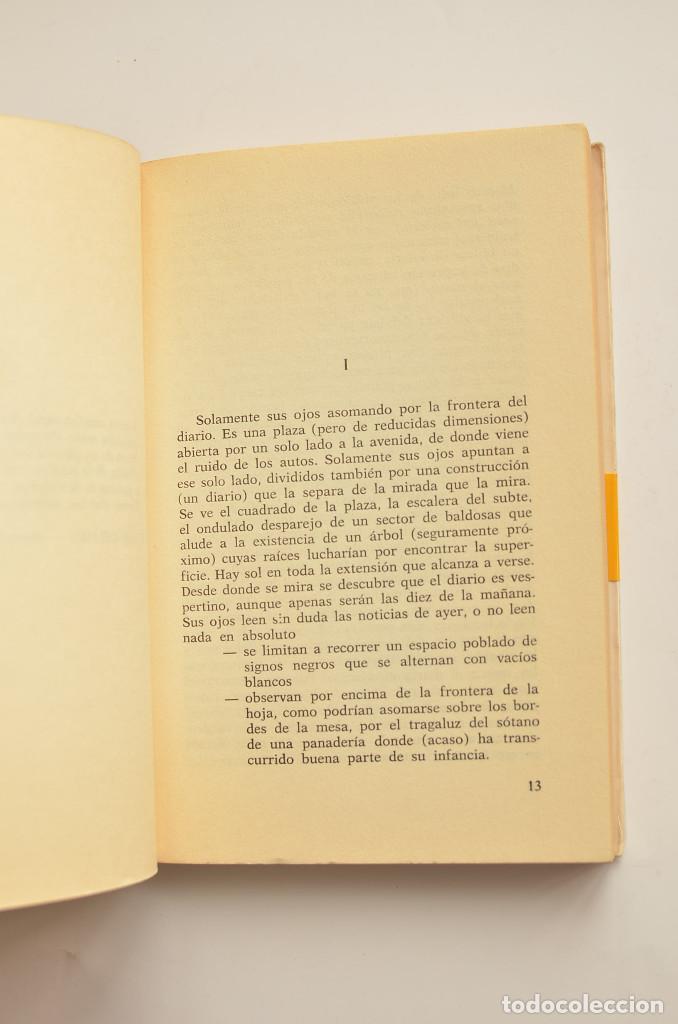 I

Solamente sus ojos asomando por la frontera del diario. Es una plaza (pero de reducidas dimensiones) abierta por un solo lado a la avenida, de donde viene el ruido de los autos. Solamente sus ojos apuntan a ese solo lado, divididos también por una construcción (un diario) que la separa de la mirada que la mira. Se ve el cuadrado de la plaza, la escalera del subte, el ondulado desparejo de un sector de baldosas que alude a la existencia de un árbol (seguramente próximo) cuyas raíces lucharían por encontrar la superficie. Hay sol en toda la extensión que alcanza a verse. Desde donde se mira se descubre que el diario es vespertino, aunque apenas serán las diez de la mañana. Sus ojos leen sin duda las noticias de ayer, o no leen nada en absoluto

— se limitan a recorrer un espacio poblado de signos negros que se alternan con vacíos blancos

— observan por encima de la frontera de la hoja, como podrían asomarse sobre los bordes de la mesa, por el tragaluz del sótano de una panadería donde (acaso) ha transcurrido buena parte de su infancia.

13

todocoleccion